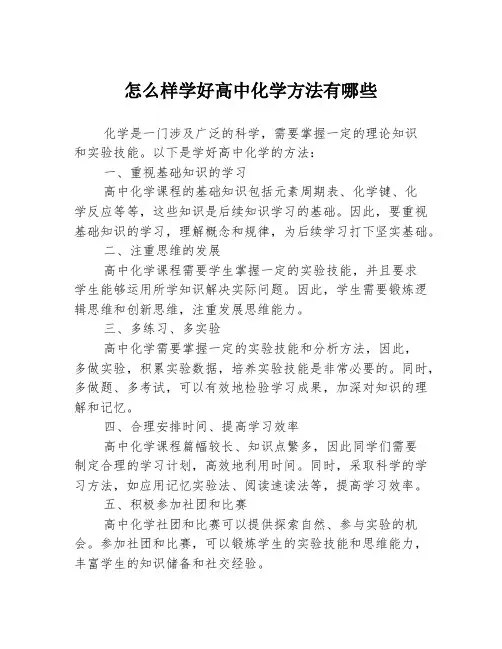 怎么样学好高中化学方法有哪些

化学是一门涉及广泛的科学，需要掌握一定的理论知识和实验技能。以下是学好高中化学的方法：

一、重视基础知识的学习

高中化学课程的基础知识包括元素周期表、化学键、化学反应等等，这些知识是后续知识学习的基础。因此，要重视基础知识的学习，理解概念和规律，为后续学习打下坚实基础。

二、注重思维的发展

高中化学课程需要学生掌握一定的实验技能，并且要求学生能够运用所学知识解决实际问题。因此，学生需要锻炼逻辑思维和创新思维，注重发展思维能力。

三、多练习、多实验

高中化学需要掌握一定的实验技能和分析方法，因此，多做实验，积累实验数据，培养实验技能是非常必要的。同时，多做题、多考试，可以有效地检验学习成果，加深对知识的理解和记忆。

四、合理安排时间、提高学习效率

高中化学课程篇幅较长、知识点繁多，因此同学们需要制定合理的学习计划，高效地利用时间。同时，采取科学的学习方法，如应用记忆实验法、阅读速读法等，提高学习效率。

五、积极参加社团和比赛

高中化学社团和比赛可以提供探索自然、参与实验的机会。参加社团和比赛，可以锻炼学生的实验技能和思维能力，丰富学生的知识储备和社交经验。